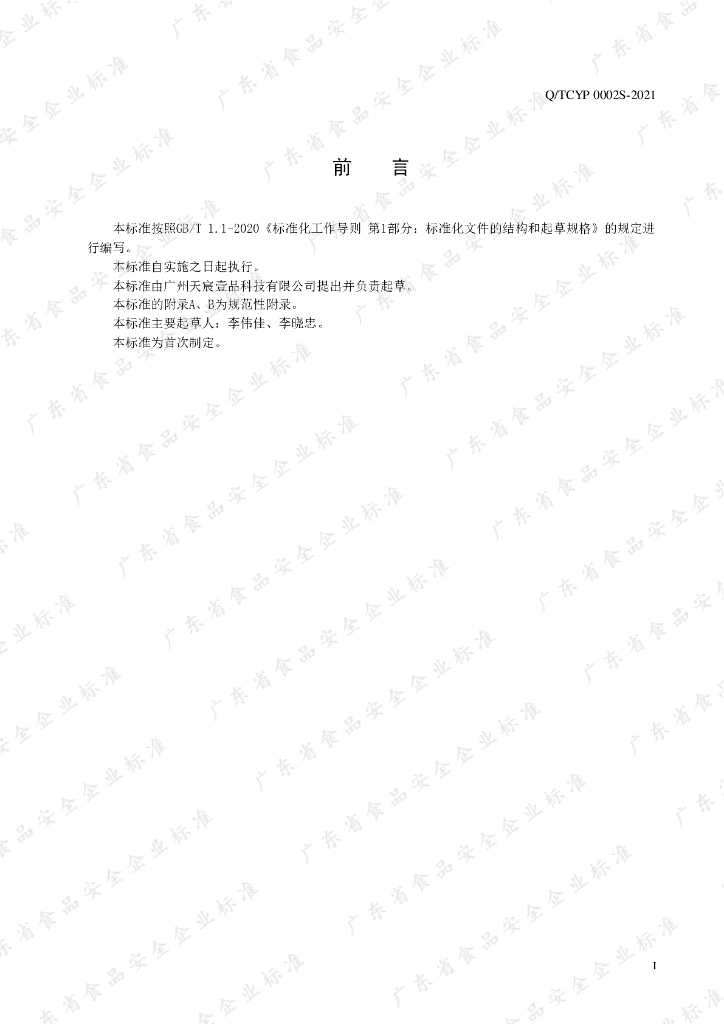 Q/TCYP 0002S-2021

前　言

本标准按照GB/T 1.1-2020《标准化工作导则 第1部分：标准化文件的结构和起草规格》的规定进行编写。

本标准自实施之日起执行。

本标准由广州天宸壹品科技有限公司提出并负责起草。

本标准的附录A、B为规范性附录。

本标准主要起草人：李伟佳、李晓忠。

本标准为首次制定。

I

广东省食品安全企业标准